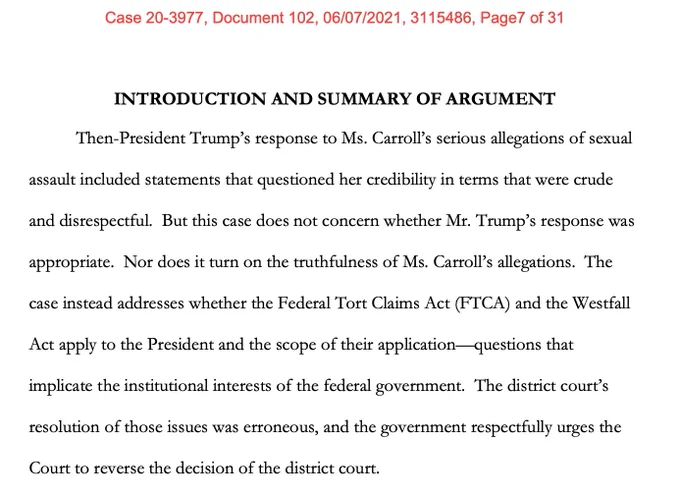 Case 20-3977, Document 102, 06/07/2021, 3115486, Page7 of 31

INTRODUCTION AND SUMMARY OF ARGUMENT

Then-President Trump's response to Ms. Carroll's serious allegations of sexual assault included statements that questioned her credibility in terms that were crude and disrespectful. But this case does not concern whether Mr. Trump's response was appropriate. Nor does it turn on the truthfulness of Ms. Carroll's allegations. The case instead addresses whether the Federal Tort Claims Act (FTCA) and the Westfall Act apply to the President and the scope of their application—questions that implicate the institutional interests of the federal government. The district court's resolution of those issues was erroneous, and the government respectfully urges the Court to reverse the decision of the district court.